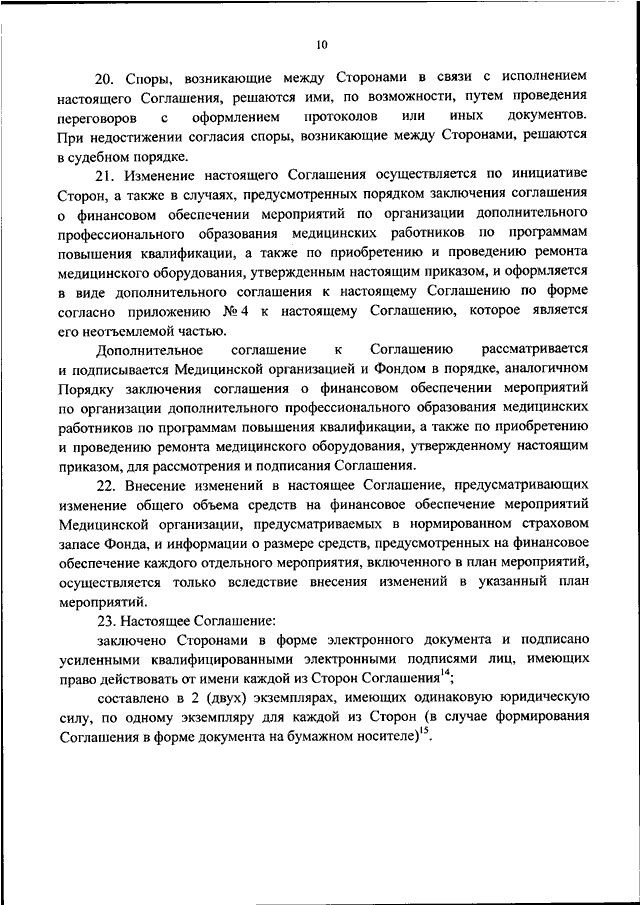 10

20. Споры, возникающие между Сторонами в связи с исполнением настоящего Соглашения, решаются ими, по возможности, путем проведения переговоров с оформлением протоколов или иных документов. При недостижении согласия споры, возникающие между Сторонами, решаются в судебном порядке.

21. Изменение настоящего Соглашения осуществляется по инициативе Сторон, а также в случаях, предусмотренных порядком заключения соглашения о финансовом обеспечении мероприятий по организации дополнительного профессионального образования медицинских работников по программам повышения квалификации, а также по приобретению и проведению ремонта медицинского оборудования, утвержденным настоящим приказом, и оформляется в виде дополнительного соглашения к настоящему Соглашению по форме согласно приложению № 4 к настоящему Соглашению, которое является его неотъемлемой частью.

Дополнительное соглашение к Соглашению рассматривается и подписывается Медицинской организацией и Фондом в порядке, аналогичном Порядку заключения соглашения о финансовом обеспечении мероприятий по организации дополнительного профессионального образования медицинских работников по программам повышения квалификации, а также по приобретению и проведению ремонта медицинского оборудования, утвержденному настоящим приказом, для рассмотрения и подписания Соглашения.

22. Внесение изменений в настоящее Соглашение, предусматривающих изменение общего объема средств на финансовое обеспечение мероприятий Медицинской организации, предусматриваемых в нормированном страховом запасе Фонда, и информации о размере средств, предусмотренных на финансовое обеспечение каждого отдельного мероприятия, включенного в план мероприятий, осуществляется только вследствие внесения изменений в указанный план мероприятий.

23. Настоящее Соглашение:

заключено Сторонами в форме электронного документа и подписано усиленными квалифицированными электронными подписями лиц, имеющих право действовать от имени каждой из Сторон Соглашения$^{14}$;

составлено в 2 (двух) экземплярах, имеющих одинаковую юридическую силу, по одному экземпляру для каждой из Сторон (в случае формирования Соглашения в форме документа на бумажном носителе)$^{15}$.